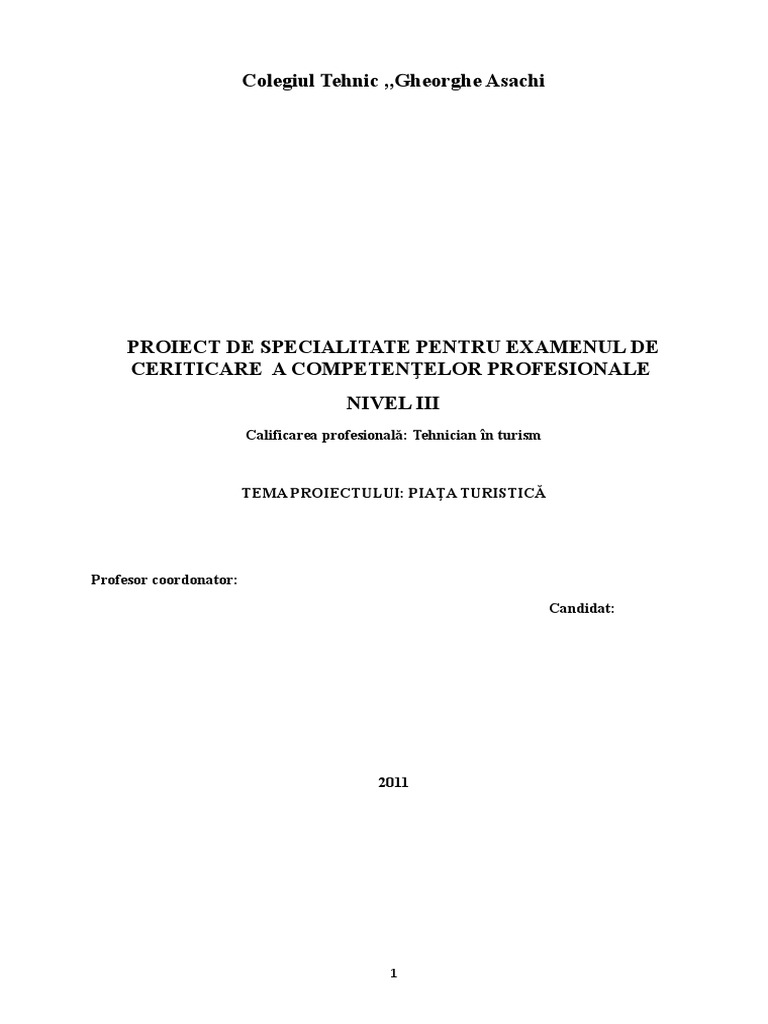 Colegiul Tehnic ,,Gheorghe Asachi

PROIECT DE SPECIALITATE PENTRU EXAMENUL DE CERITICARE A COMPETENŢELOR PROFESIONALE

NIVEL III

Calificarea profesională: Tehnician în turism

TEMA PROIECTULUI: PIAŢA TURISTICĂ

Profesor coordonator:

Candidat:

2011

1